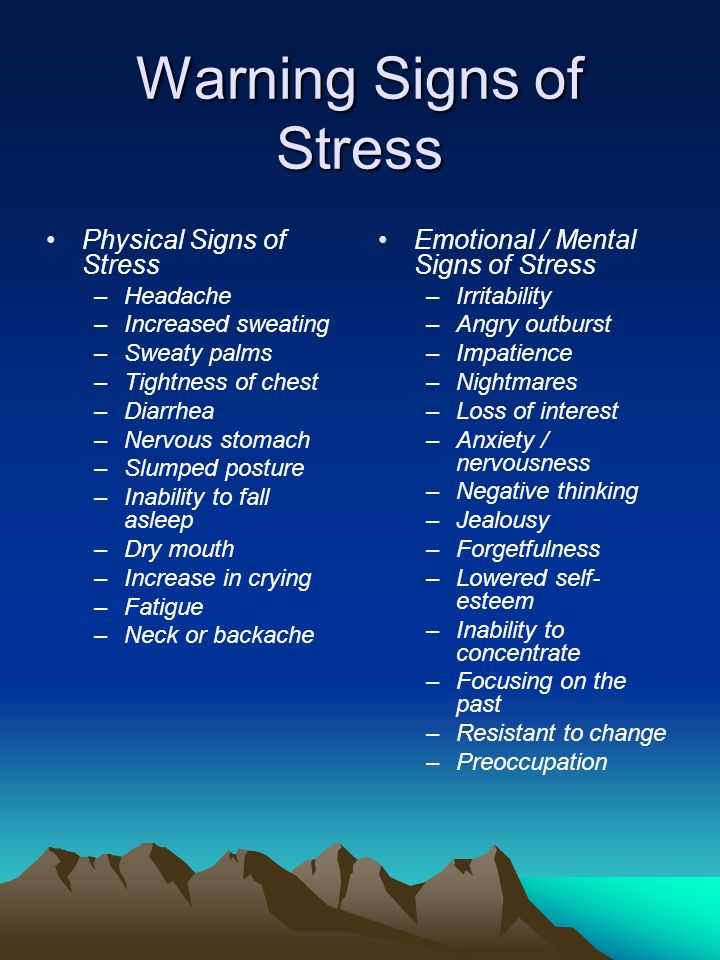 Warning Signs of Stress

• Physical Signs of Stress
– Headache
– Increased sweating
– Sweaty palms
– Tightness of chest
– Diarrhea
– Nervous stomach
– Slumped posture
– Inability to fall asleep
– Dry mouth
– Increase in crying
– Fatigue
– Neck or backache

• Emotional / Mental Signs of Stress
– Irritability
– Angry outburst
– Impatience
– Nightmares
– Loss of interest
– Anxiety / nervousness
– Negative thinking
– Jealousy
– Forgetfulness
– Lowered self-esteem
– Inability to concentrate
– Focusing on the past
– Resistant to change
– Preoccupation